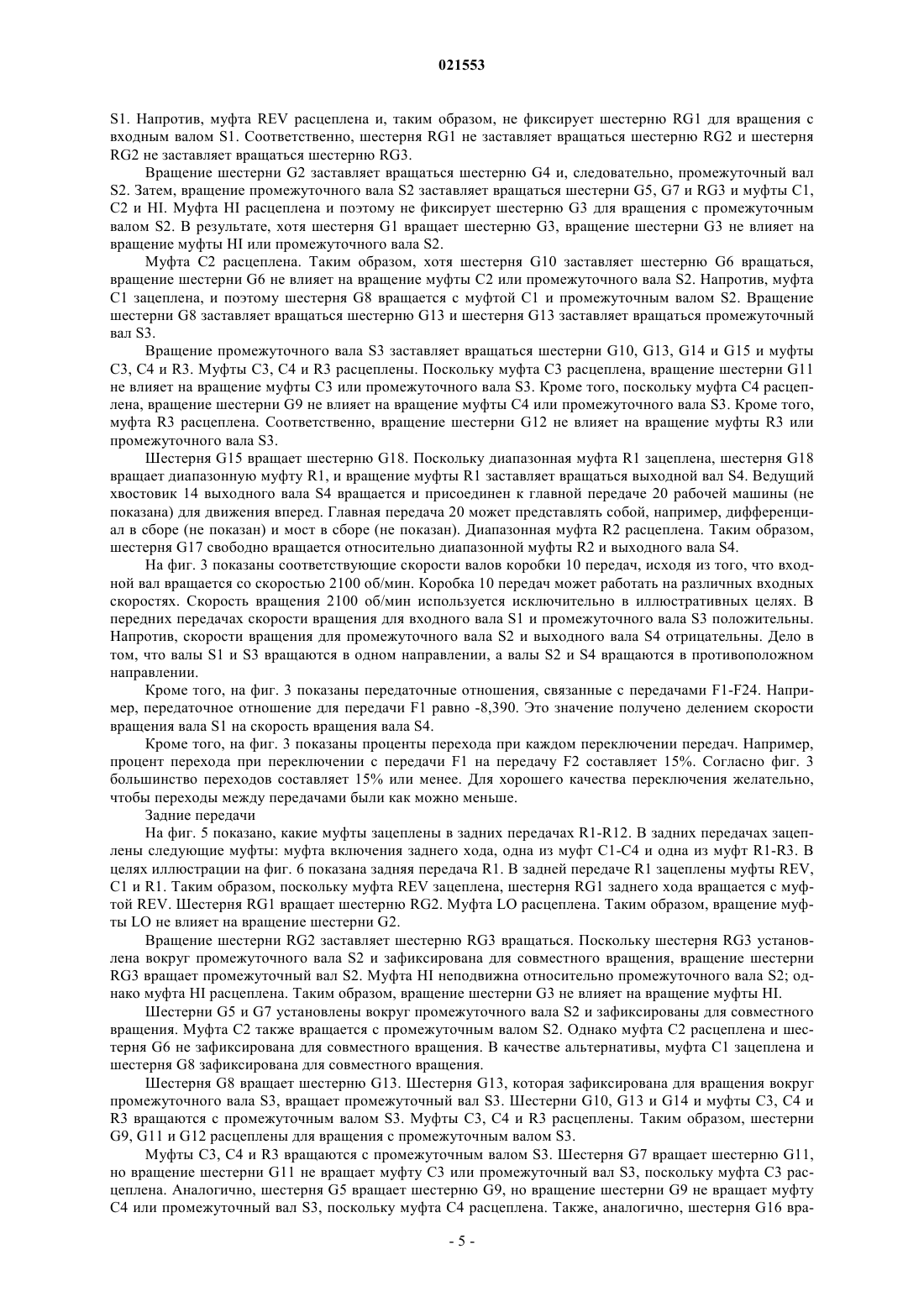 021553

S1. Напротив, муфта REV расцеплена и, таким образом, не фиксирует шестерню RG1 для вращения с входным валом S1. Соответственно, шестерня RG1 не заставляет вращаться шестерню RG2 и шестерня RG2 не заставляет вращаться шестерню RG3.

Вращение шестерни G2 заставляет вращаться шестерню G4 и, следовательно, промежуточный вал S2. Затем, вращение промежуточного вала S2 заставляет вращаться шестерни G5, G7 и RG3 и муфты C1, C2 и HI. Муфта HI расцеплена и поэтому не фиксирует шестерню G3 для вращения с промежуточным валом S2. В результате, хотя шестерня G1 вращает шестерню G3, вращение шестерни G3 не влияет на вращение муфты HI или промежуточного вала S2.

Муфта C2 расцеплена. Таким образом, хотя шестерня G10 заставляет шестерню G6 вращаться, вращение шестерни G6 не влияет на вращение муфты C2 или промежуточного вала S2. Напротив, муфта C1 зацеплена, и поэтому шестерня G8 вращается с муфтой C1 и промежуточным валом S2. Вращение шестерни G8 заставляет вращаться шестерню G13 и шестерня G13 заставляет вращаться промежуточный вал S3.

Вращение промежуточного вала S3 заставляет вращаться шестерни G10, G13, G14 и G15 и муфты C3, C4 и R3. Муфты C3, C4 и R3 расцеплены. Поскольку муфта C3 расцеплена, вращение шестерни G11 не влияет на вращение муфты C3 или промежуточного вала S3. Кроме того, поскольку муфта C4 расцеплена, вращение шестерни G9 не влияет на вращение муфты C4 или промежуточного вала S3. Кроме того, муфта R3 расцеплена. Соответственно, вращение шестерни G12 не влияет на вращение муфты R3 или промежуточного вала S3.

Шестерня G15 вращает шестерню G18. Поскольку диапазонная муфта R1 зацеплена, шестерня G18 вращает диапазонную муфту R1, и вращение муфты R1 заставляет вращаться выходной вал S4. Ведущий хвостовик 14 выходного вала S4 вращается и присоединен к главной передаче 20 рабочей машины (не показана) для движения вперед. Главная передача 20 может представлять собой, например, дифференциал в сборе (не показан) и мост в сборе (не показан). Диапазонная муфта R2 расцеплена. Таким образом, шестерня G17 свободно вращается относительно диапазонной муфты R2 и выходного вала S4.

На фиг. 3 показаны соответствующие скорости валов коробки 10 передач, исходя из того, что входной вал вращается со скоростью 2100 об/мин. Коробка 10 передач может работать на различных входных скоростях. Скорость вращения 2100 об/мин используется исключительно в иллюстративных целях. В передних передачах скорости вращения для входного вала S1 и промежуточного вала S3 положительны. Напротив, скорости вращения для промежуточного вала S2 и выходного вала S4 отрицательны. Дело в том, что валы S1 и S3 вращаются в одном направлении, а валы S2 и S4 вращаются в противоположном направлении.

Кроме того, на фиг. 3 показаны передаточные отношения, связанные с передачами F1-F24. Например, передаточное отношение для передачи F1 равно -8,390. Это значение получено делением скорости вращения вала S1 на скорость вращения вала S4.

Кроме того, на фиг. 3 показаны проценты перехода при каждом переключении передач. Например, процент перехода при переключении с передачи F1 на передачу F2 составляет 15%. Согласно фиг. 3 большинство переходов составляет 15% или менее. Для хорошего качества переключения желательно, чтобы переходы между передачами были как можно меньше.

Задние передачи

На фиг. 5 показано, какие муфты зацеплены в задних передачах R1-R12. В задних передачах зацеплены следующие муфты: муфта включения заднего хода, одна из муфт C1-C4 и одна из муфт R1-R3. В целях иллюстрации на фиг. 6 показана задняя передача R1. В задней передаче R1 зацеплены муфты REV, C1 и R1. Таким образом, поскольку муфта REV зацеплена, шестерня RG1 заднего хода вращается с муфтой REV. Шестерня RG1 вращает шестерню RG2. Муфта LO расцеплена. Таким образом, вращение муфты LO не влияет на вращение шестерни G2.

Вращение шестерни RG2 заставляет шестерню RG3 вращаться. Поскольку шестерня RG3 установлена вокруг промежуточного вала S2 и зафиксирована для совместного вращения, вращение шестерни RG3 вращает промежуточный вал S2. Муфта HI неподвижна относительно промежуточного вала S2; однако муфта HI расцеплена. Таким образом, вращение шестерни G3 не влияет на вращение муфты HI.

Шестерни G5 и G7 установлены вокруг промежуточного вала S2 и зафиксированы для совместного вращения. Муфта C2 также вращается с промежуточным валом S2. Однако муфта C2 расцеплена и шестерня G6 не зафиксирована для совместного вращения. В качестве альтернативы, муфта C1 зацеплена и шестерня G8 зафиксирована для совместного вращения.

Шестерня G8 вращает шестерню G13. Шестерня G13, которая зафиксирована для вращения вокруг промежуточного вала S3, вращает промежуточный вал S3. Шестерни G10, G13 и G14 и муфты C3, C4 и R3 вращаются с промежуточным валом S3. Муфты C3, C4 и R3 расцеплены. Таким образом, шестерни G9, G11 и G12 расцеплены для вращения с промежуточным валом S3.

Муфты C3, C4 и R3 вращаются с промежуточным валом S3. Шестерня G7 вращает шестерню G11, но вращение шестерни G11 не вращает муфту C3 или промежуточный вал S3, поскольку муфта C3 расцеплена. Аналогично, шестерня G5 вращает шестерню G9, но вращение шестерни G9 не вращает муфту C4 или промежуточный вал S3, поскольку муфта C4 расцеплена. Также, аналогично, шестерня G16 вра-

- 5 -